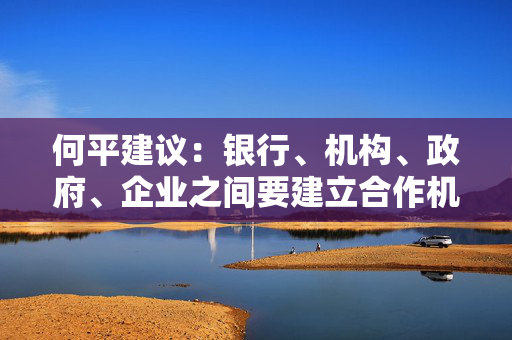 何平建议：银行、机构、政府、企业之间要建立合作机